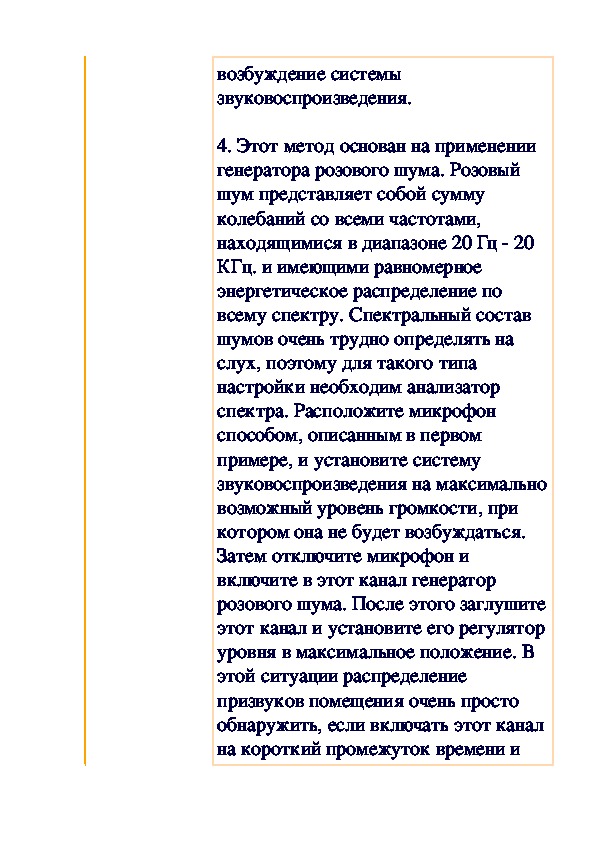 возбуждение системы звуковоспроизведения.

4. Этот метод основан на применении генератора розового шума. Розовый шум представляет собой сумму колебаний со всеми частотами, находящимися в диапазоне 20 Гц - 20 КГц. и имеющими равномерное энергетическое распределение по всему спектру. Спектральный состав шумов очень трудно определять на слух, поэтому для такого типа настройки необходим анализатор спектра. Расположите микрофон способом, описанным в первом примере, и установите систему звуковоспроизведения на максимально возможный уровень громкости, при котором она не будет возбуждаться. Затем отключите микрофон и включите в этот канал генератор розового шума. После этого заглушите этот канал и установите его регулятор уровня в максимальное положение. В этой ситуации распределение призвуков помещения очень просто обнаружить, если включать этот канал на короткий промежуток времени и